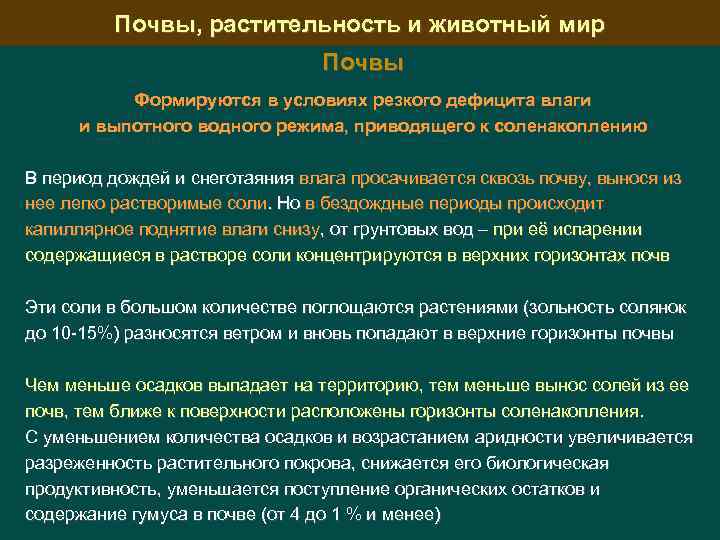 Почвы, растительность и животный мир

Почвы

Формируются в условиях резкого дефицита влаги и выпотного водного режима, приводящего к соленакоплению

В период дождей и снеготаяния влага просачивается сквозь почву, вынося из нее легко растворимые соли. Но в бездождные периоды происходит капиллярное поднятие влаги снизу, от грунтовых вод – при её испарении содержащиеся в растворе соли концентрируются в верхних горизонтах почв

Эти соли в большом количестве поглощаются растениями (зольность солянок до 10-15%) разносятся ветром и вновь попадают в верхние горизонты почвы

Чем меньше осадков выпадает на территорию, тем меньше вынос солей из ее почв, тем ближе к поверхности расположены горизонты соленакопления.
С уменьшением количества осадков и возрастанием аридности увеличивается разреженность растительного покрова, снижается его биологическая продуктивность, уменьшается поступление органических остатков и содержание гумуса в почве (от 4 до 1 % и менее)